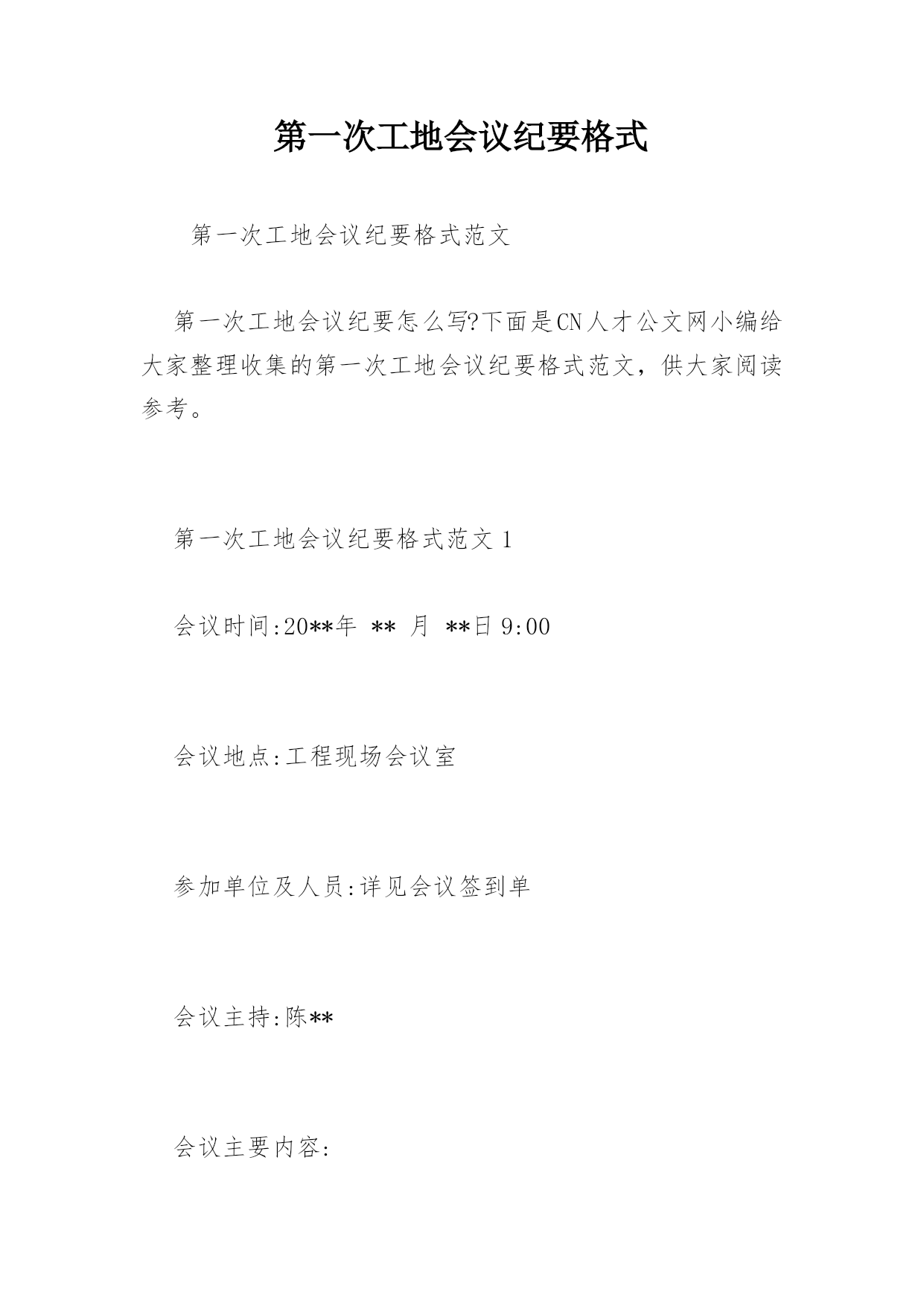 第一次工地会议纪要格式

第一次工地会议纪要格式范文

第一次工地会议纪要怎么写?下面是CN人才公文网小编给大家整理收集的第一次工地会议纪要格式范文，供大家阅读参考。

第一次工地会议纪要格式范文 1

会议时间:20**年 ** 月 **日 9:00

会议地点:工程现场会议室

参加单位及人员:详见会议签到单

会议主持:陈**

会议主要内容: